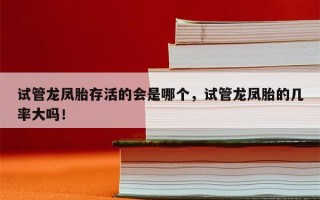 试管龙凤胎存活的会是哪个，试管龙凤胎的几率大吗！